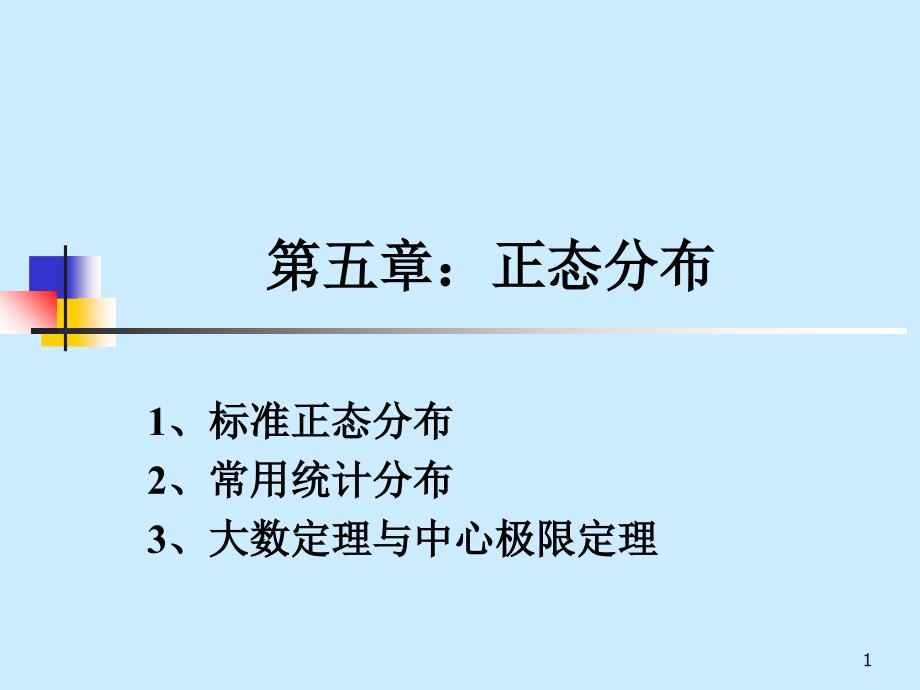 第五章：正态分布

1、标准正态分布
2、常用统计分布
3、大数定理与中心极限定理

1